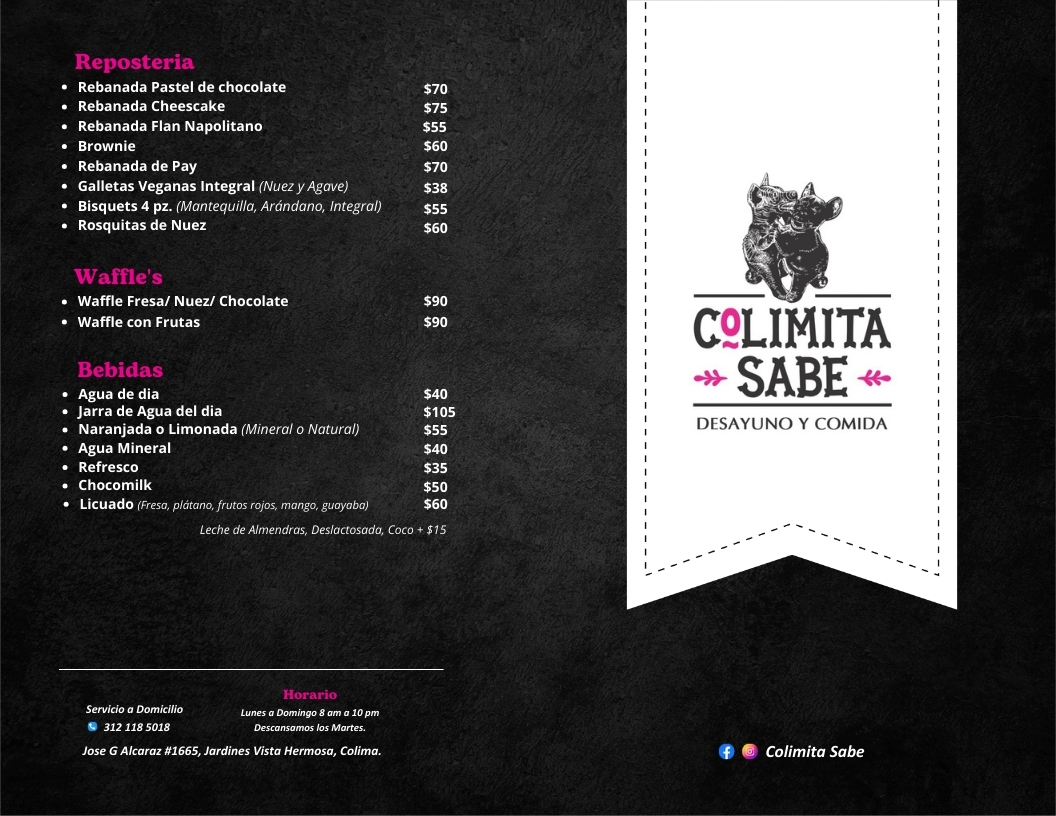 Reposteria

- Rebanada Pastel de chocolate $70
- Rebanada Cheescake $75
- Rebanada Flan Napolitano $55
- Brownie $60
- Rebanada de Pay $70
- Galletas Veganas Integral (Nuez y Agave) $38
- Bisquets 4 pz. (Mantequilla, Arándano, Integral) $55
- Rosquitas de Nuez $60

Waffle's

- Waffle Fresa/ Nuez/ Chocolate $90
- Waffle con Frutas $90

Bebidas

- Agua de dia $40
- Jarra de Agua del dia $105
- Naranjada o Limonada (Mineral o Natural) $55
- Agua Mineral $40
- Refresco $35
- Chocomilk $50
- Licuado (Fresa, plátano, frutos rojos, mango, guayaba) $60

Leche de Almendras, Deslactosada, Coco + $15

Servicio a Domicilio
312 118 5018

Horario
Lunes a Domingo 8 am a 10 pm
Descansamos los Martes.

Jose G Alcaraz #1665, Jardines Vista Hermosa, Colima.

COLIMITA SABE
DESAYUNO Y COMIDA

Colimita Sabe